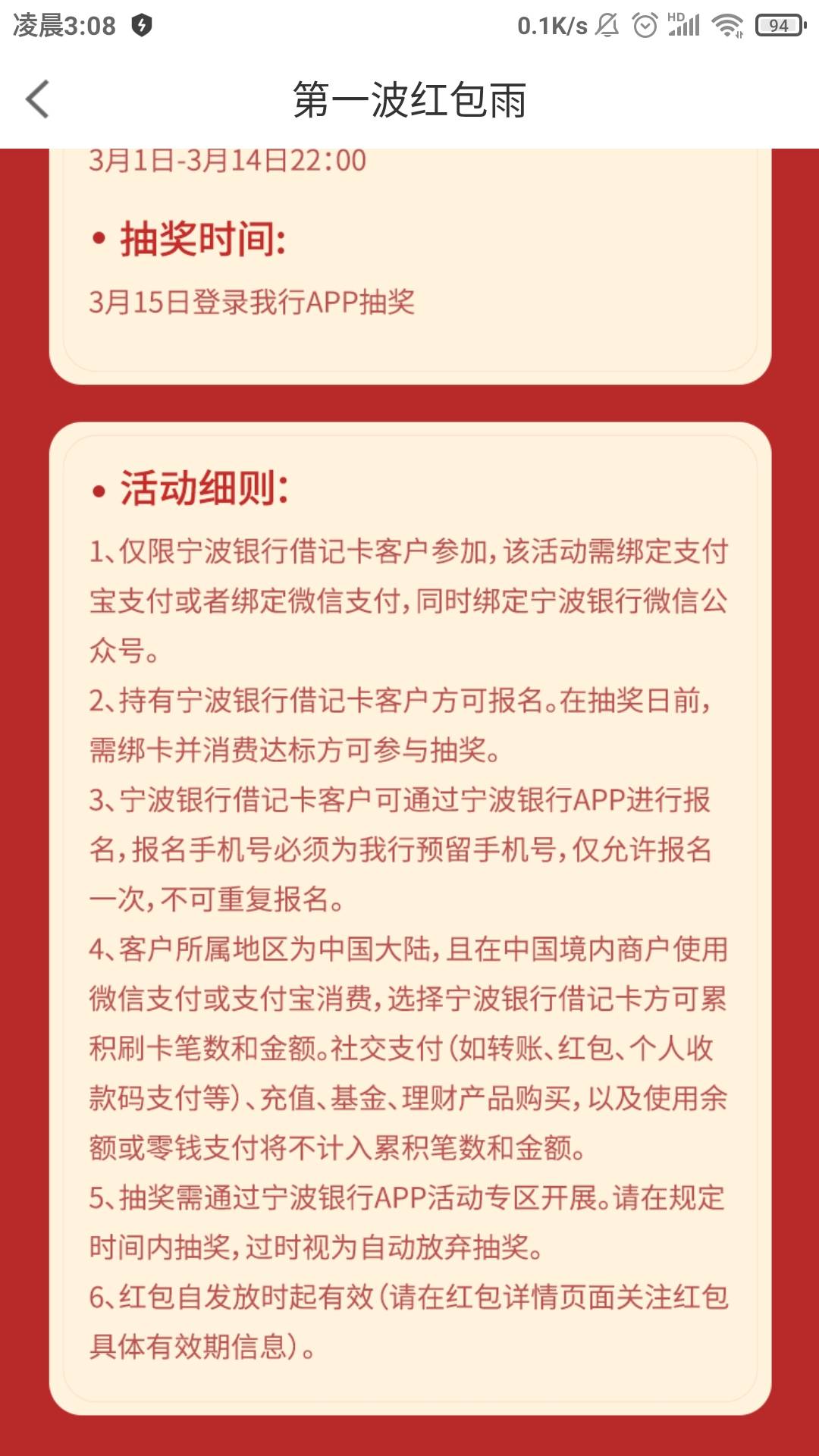 凌晨3:08 0.1K/s HD 94

第一波红包雨

3月1日-3月14日22:00

• 抽奖时间:

3月15日登录我行APP抽奖

• 活动细则:

1、仅限宁波银行借记卡客户参加,该活动需绑定支付宝支付或者绑定微信支付,同时绑定宁波银行微信公众号。

2、持有宁波银行借记卡客户方可报名。在抽奖日前,需绑卡并消费达标方可参与抽奖。

3、宁波银行借记卡客户可通过宁波银行APP进行报名,报名手机号必须为我行预留手机号,仅允许报名一次,不可重复报名。

4、客户所属地区为中国大陆,且在中国境内商户使用微信支付或支付宝消费,选择宁波银行借记卡方可累积刷卡笔数和金额。社交支付(如转账、红包、个人收款码支付等)、充值、基金、理财产品购买,以及使用余额或零钱支付将不计入累积笔数和金额。

5、抽奖需通过宁波银行APP活动专区开展。请在规定时间内抽奖,过时视为自动放弃抽奖。

6、红包自发放时起有效(请在红包详情页面关注红包具体有效期信息)。